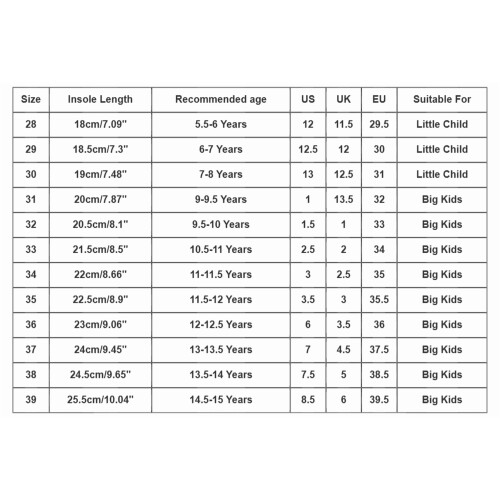 | Size | Insole Length | Recommended age | US | UK | EU | Suitable For |
|---|---|---|---|---|---|---|
| 28 | 18cm/7.09" | 5.5-6 Years | 12 | 11.5 | 29.5 | Little Child |
| 29 | 18.5cm/7.3" | 6-7 Years | 12.5 | 12 | 30 | Little Child |
| 30 | 19cm/7.48" | 7-8 Years | 13 | 12.5 | 31 | Little Child |
| 31 | 20cm/7.87" | 9-9.5 Years | 1 | 13.5 | 32 | Big Kids |
| 32 | 20.5cm/8.1" | 9.5-10 Years | 1.5 | 1 | 33 | Big Kids |
| 33 | 21.5cm/8.5" | 10.5-11 Years | 2.5 | 2 | 34 | Big Kids |
| 34 | 22cm/8.66" | 11-11.5 Years | 3 | 2.5 | 35 | Big Kids |
| 35 | 22.5cm/8.9" | 11.5-12 Years | 3.5 | 3 | 35.5 | Big Kids |
| 36 | 23cm/9.06" | 12-12.5 Years | 6 | 3.5 | 36 | Big Kids |
| 37 | 24cm/9.45" | 13-13.5 Years | 7 | 4.5 | 37.5 | Big Kids |
| 38 | 24.5cm/9.65" | 13.5-14 Years | 7.5 | 5 | 38.5 | Big Kids |
| 39 | 25.5cm/10.04" | 14.5-15 Years | 8.5 | 6 | 39.5 | Big Kids |